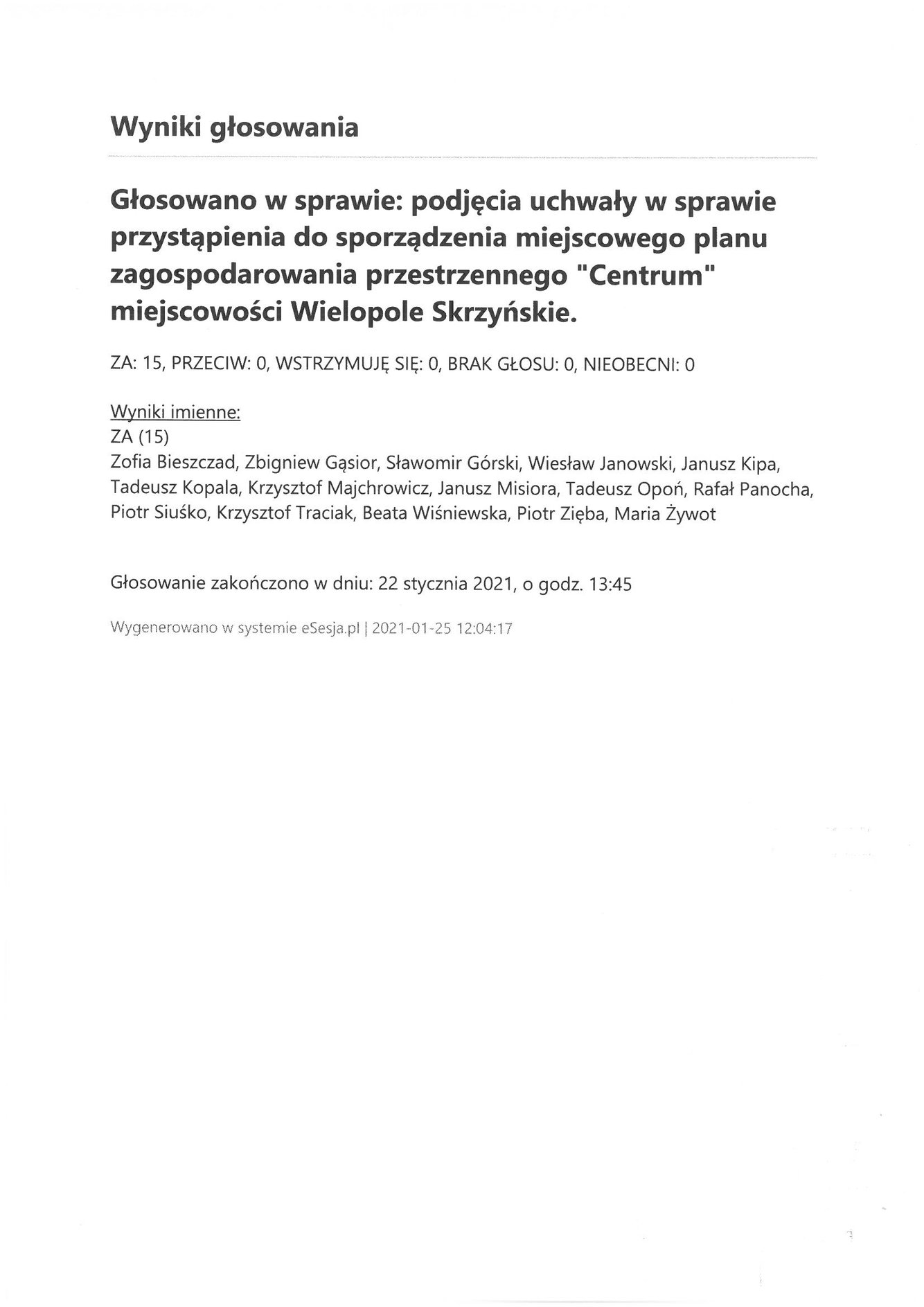 Wyniki głosowania

Głosowano w sprawie: podjęcia uchwały w sprawie przystąpienia do sporządzenia miejscowego planu zagospodarowania przestrzennego "Centrum" miejscowości Wielopole Skrzyńskie.

ZA: 15, PRZECIW: 0, WSTRZYMUJĘ SIĘ: 0, BRAK GŁOSU: 0, NIEOBECNI: 0

Wyniki imienne:
ZA (15)
Zofia Bieszczad, Zbigniew Gąsior, Sławomir Górski, Wiesław Janowski, Janusz Kipa, Tadeusz Kopala, Krzysztof Majchrowicz, Janusz Misiora, Tadeusz Opoń, Rafał Panocha, Piotr Siuśko, Krzysztof Traciak, Beata Wiśniewska, Piotr Zięba, Maria Żywot

Głosowanie zakończono w dniu: 22 stycznia 2021, o godz. 13:45

Wygenerowano w systemie eSesja.pl | 2021-01-25 12:04:17